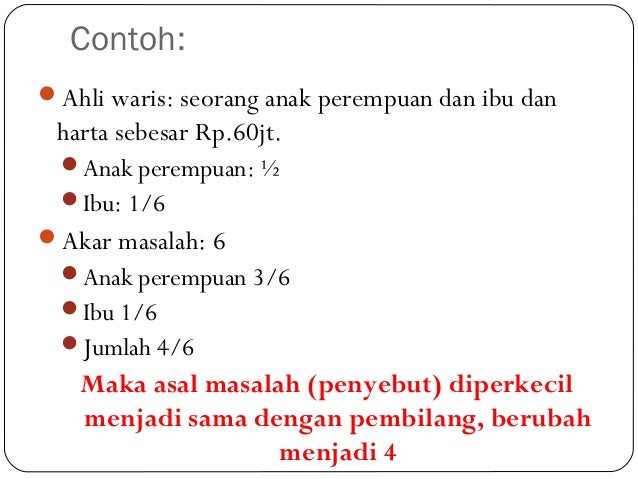 Contoh:

Ahli waris: seorang anak perempuan dan ibu dan harta sebesar Rp.60jt.

Anak perempuan: ½

Ibu: 1/6

Akar masalah: 6

Anak perempuan 3/6

Ibu 1/6

Jumlah 4/6

Maka asal masalah (penyebut) diperkecil menjadi sama dengan pembilang, berubah menjadi 4